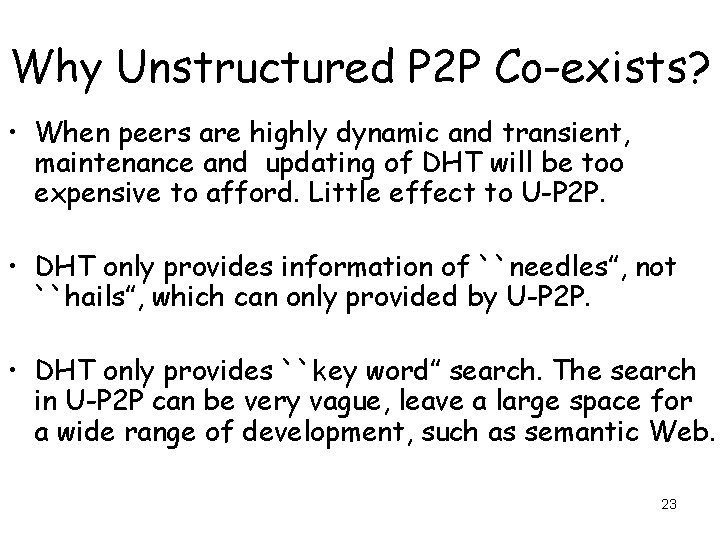 Why Unstructured P2P Co-exists?

• When peers are highly dynamic and transient, maintenance and updating of DHT will be too expensive to afford. Little effect to U-P2P.

• DHT only provides information of ``needles", not ``hails", which can only provided by U-P2P.

• DHT only provides ``key word" search. The search in U-P2P can be very vague, leave a large space for a wide range of development, such as semantic Web.

23